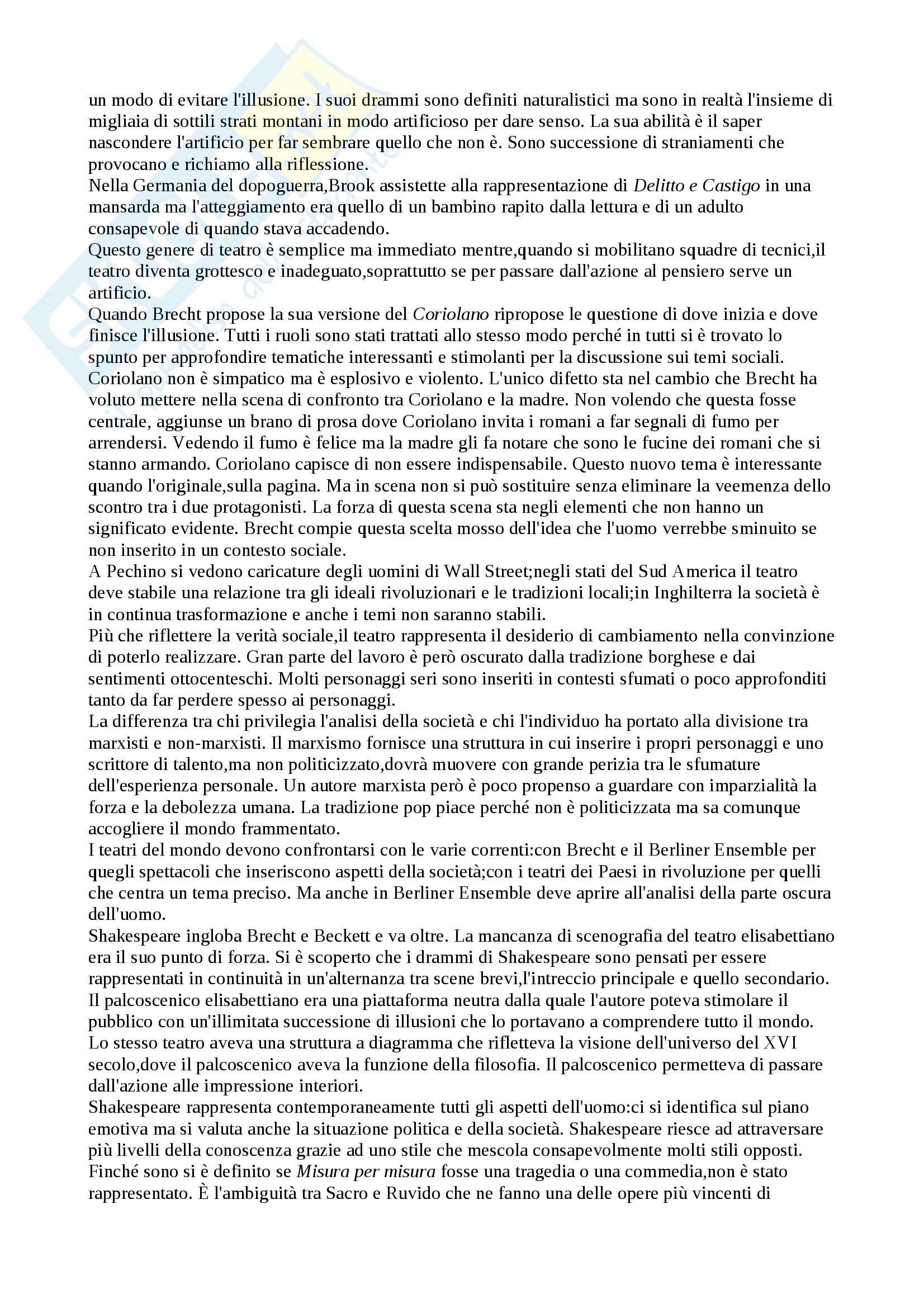 un modo di evitare l'illusione. I suoi drammi sono definiti naturalistici ma sono in realtà l'insieme di migliaia di sottili strati montani in modo artificioso per dare senso. La sua abilità è il saper nascondere l'artificio per far sembrare quello che non è. Sono successione di straniamenti che provocano e richiamo alla riflessione.
Nella Germania del dopoguerra,Brook assistette alla rappresentazione di Delitto e Castigo in una mansarda ma l'atteggiamento era quello di un bambino rapito dalla lettura e di un adulto consapevole di quando stava accadendo.
Questo genere di teatro è semplice ma immediato mentre,quando si mobilitano squadre di tecnici,il teatro diventa grottesco e inadeguato,soprattutto se per passare dall'azione al pensiero serve un artificio.
Quando Brecht propose la sua versione del Coriolano ripropose le questione di dove inizia e dove finisce l'illusione. Tutti i ruoli sono stati trattati allo stesso modo perché in tutti si è trovato lo spunto per approfondire tematiche interessanti e stimolanti per la discussione sui temi sociali. Coriolano non è simpatico ma è esplosivo e violento. L'unico difetto sta nel cambio che Brecht ha voluto mettere nella scena di confronto tra Coriolano e la madre. Non volendo che questa fosse centrale, aggiunse un brano di prosa dove Coriolano invita i romani a far segnali di fumo per arrendersi. Vedendo il fumo è felice ma la madre gli fa notare che sono le fucine dei romani che si stanno armando. Coriolano capisce di non essere indispensabile. Questo nuovo tema è interessante quando l'originale,sulla pagina. Ma in scena non si può sostituire senza eliminare la veemenza dello scontro tra i due protagonisti. La forza di questa scena sta negli elementi che non hanno un significato evidente. Brecht compie questa scelta mosso dell'idea che l'uomo verrebbe sminuito se non inserito in un contesto sociale.
A Pechino si vedono caricature degli uomini di Wall Street;negli stati del Sud America il teatro deve stabile una relazione tra gli ideali rivoluzionari e le tradizioni locali;in Inghilterra la società è in continua trasformazione e anche i temi non saranno stabili.
Più che riflettere la verità sociale,il teatro rappresenta il desiderio di cambiamento nella convinzione di poterlo realizzare. Gran parte del lavoro è però oscurato dalla tradizione borghese e dai sentimenti ottocenteschi. Molti personaggi seri sono inseriti in contesti sfumati o poco approfonditi tanto da far perdere spesso ai personaggi.
La differenza tra chi privilegia l'analisi della società e chi l'individuo ha portato alla divisione tra marxisti e non-marxisti. Il marxismo fornisce una struttura in cui inserire i propri personaggi e uno scrittore di talento,ma non politicizzato,dovrà muovere con grande perizia tra le sfumature dell'esperienza personale. Un autore marxista però è poco propenso a guardare con imparzialità la forza e la debolezza umana. La tradizione pop piace perché non è politicizzata ma sa comunque accogliere il mondo frammentato.
I teatri del mondo devono confrontarsi con le varie correnti:con Brecht e il Berliner Ensemble per quegli spettacoli che inseriscono aspetti della società;con i teatri dei Paesi in rivoluzione per quelli che centra un tema preciso. Ma anche in Berliner Ensemble deve aprire all'analisi della parte oscura dell'uomo.
Shakespeare ingloba Brecht e Beckett e va oltre. La mancanza di scenografia del teatro elisabettiano era il suo punto di forza. Si è scoperto che i drammi di Shakespeare sono pensati per essere rappresentati in continuità in un'alternanza tra scene brevi,l'intreccio principale e quello secondario. Il palcoscenico elisabettiano era una piattaforma neutra dalla quale l'autore poteva stimolare il pubblico con un'illimitata successione di illusioni che lo portavano a comprendere tutto il mondo. Lo stesso teatro aveva una struttura a diagramma che rifletteva la visione dell'universo del XVI secolo,dove il palcoscenico aveva la funzione della filosofia. Il palcoscenico permetteva di passare dall'azione alle impressione interiori.
Shakespeare rappresenta contemporaneamente tutti gli aspetti dell'uomo:ci si identifica sul piano emotiva ma si valuta anche la situazione politica e della società. Shakespeare riesce ad attraversare più livelli della conoscenza grazie ad uno stile che mescola consapevolmente molti stili opposti. Finché sono si è definito se Misura per misura fosse una tragedia o una commedia,non è stato rappresentato. È l'ambiguità tra Sacro e Ruvido che ne fanno una delle opere più vincenti di